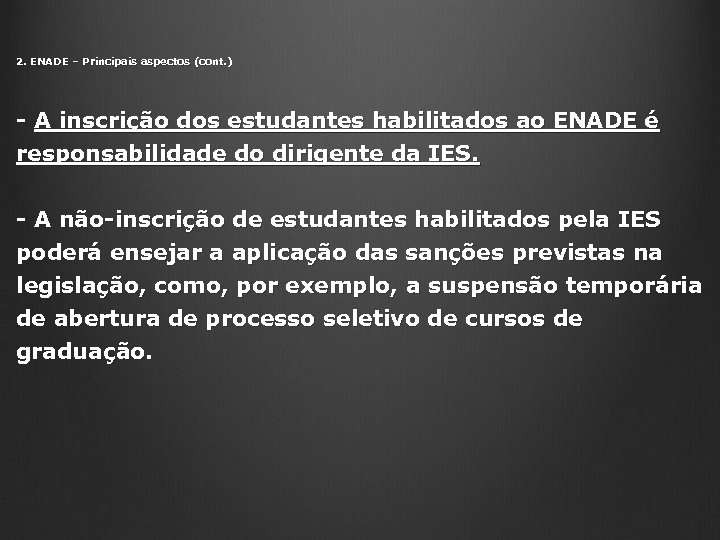 2. ENADE – Principais aspectos (cont.)

- A inscrição dos estudantes habilitados ao ENADE é responsabilidade do dirigente da IES.

- A não-inscrição de estudantes habilitados pela IES poderá ensejar a aplicação das sanções previstas na legislação, como, por exemplo, a suspensão temporária de abertura de processo seletivo de cursos de graduação.